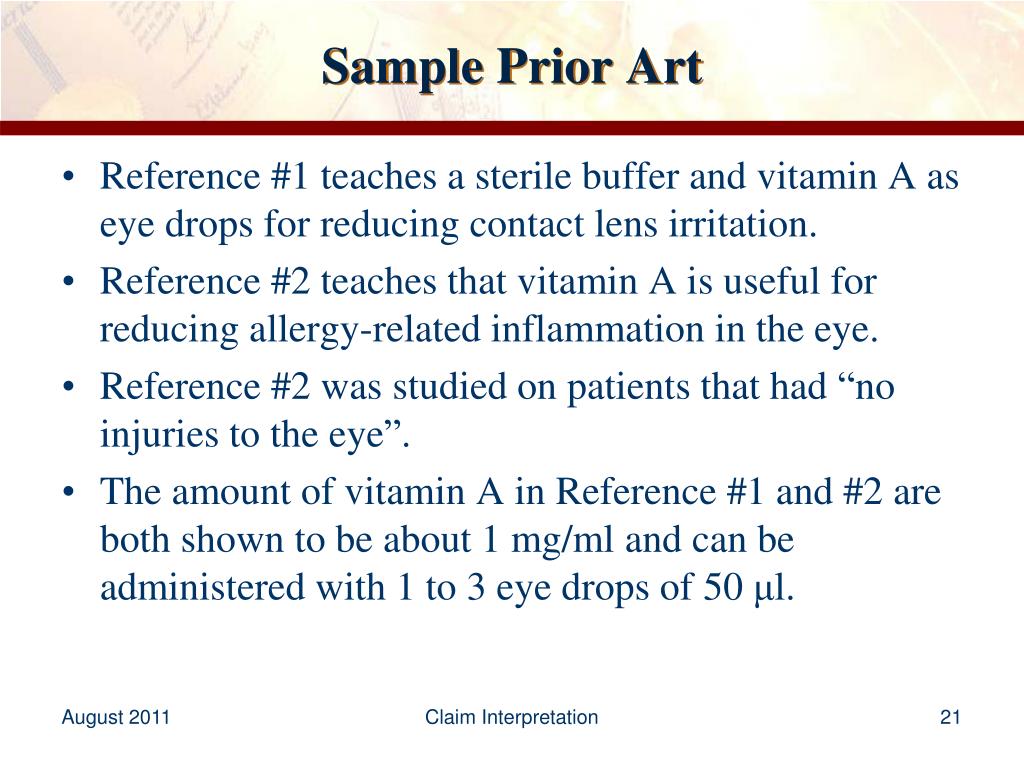 Sample Prior Art

• Reference #1 teaches a sterile buffer and vitamin A as eye drops for reducing contact lens irritation.
• Reference #2 teaches that vitamin A is useful for reducing allergy-related inflammation in the eye.
• Reference #2 was studied on patients that had “no injuries to the eye”.
• The amount of vitamin A in Reference #1 and #2 are both shown to be about 1 mg/ml and can be administered with 1 to 3 eye drops of 50 µl.

August 2011
Claim Interpretation
21